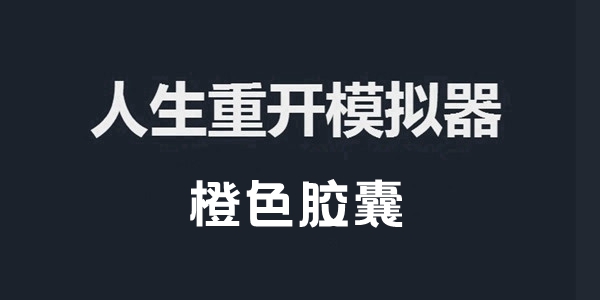 人生重开模拟器

橙色胶囊